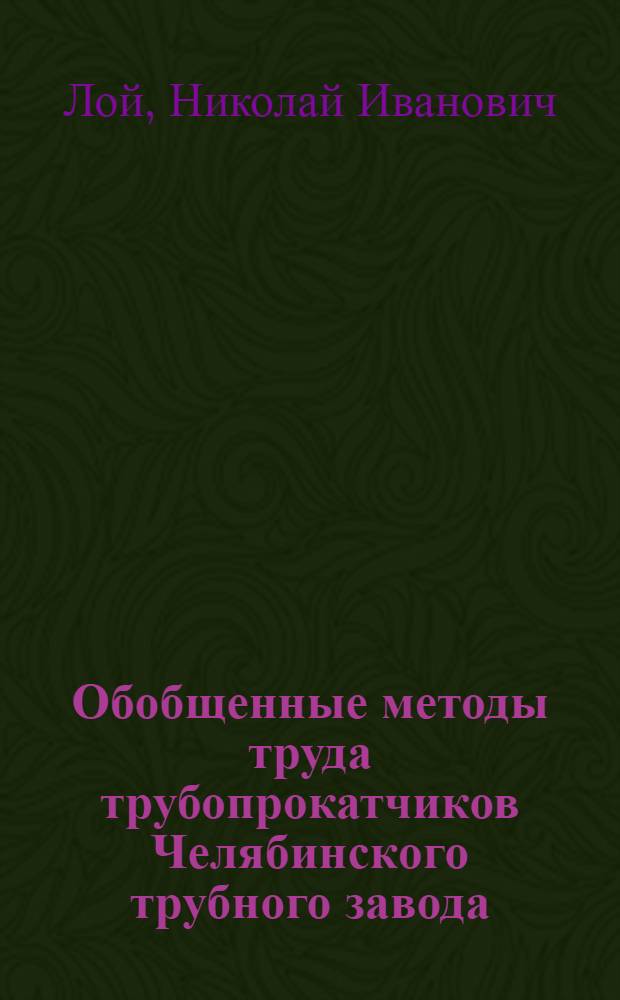 Лой, Николай Иванович

Обобщенные методы труда трубопрокатчиков Челябинского трубного завода